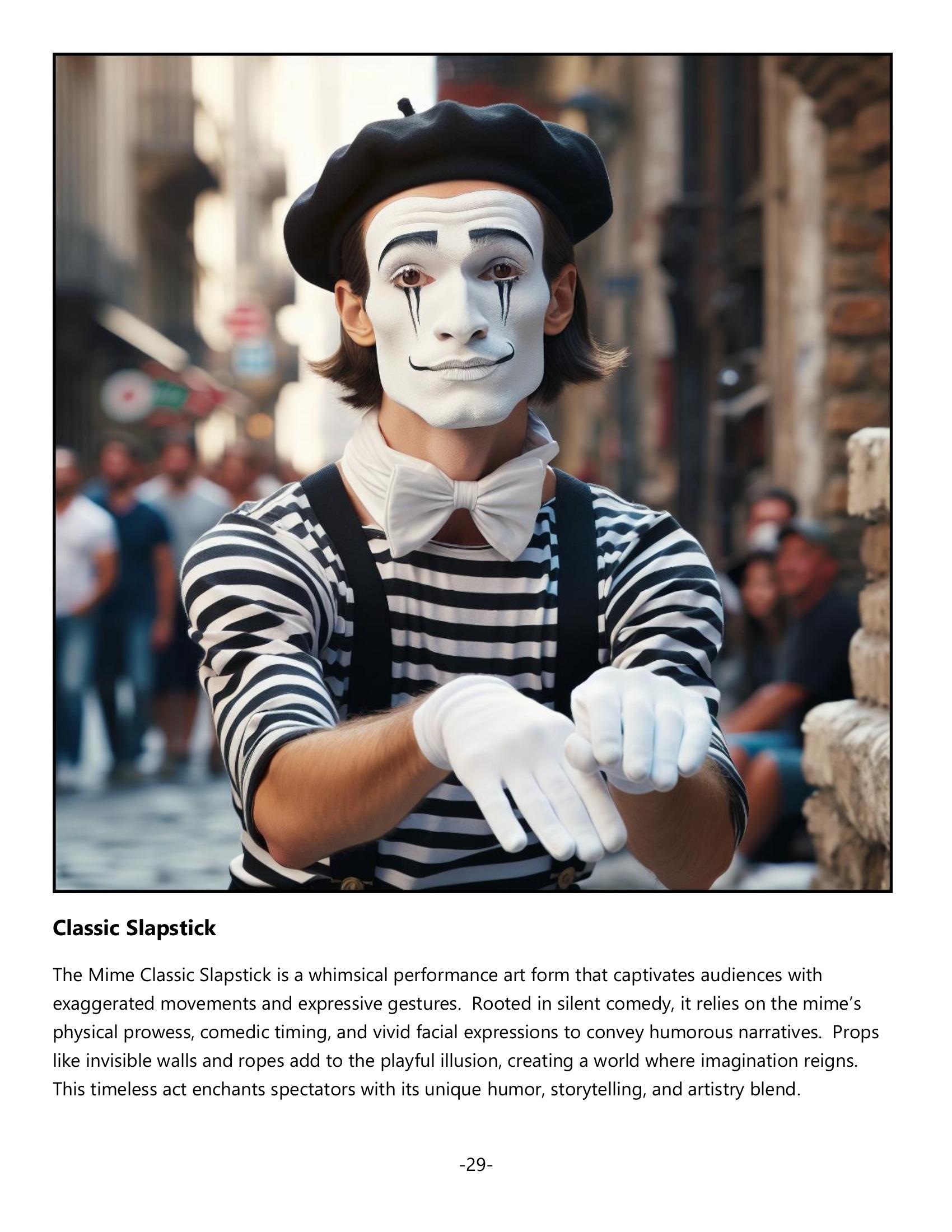 Classic Slapstick

The Mime Classic Slapstick is a whimsical performance art form that captivates audiences with exaggerated movements and expressive gestures. Rooted in silent comedy, it relies on the mime's physical prowess, comedic timing, and vivid facial expressions to convey humorous narratives. Props like invisible walls and ropes add to the playful illusion, creating a world where imagination reigns. This timeless act enchants spectators with its unique humor, storytelling, and artistry blend.

-29-